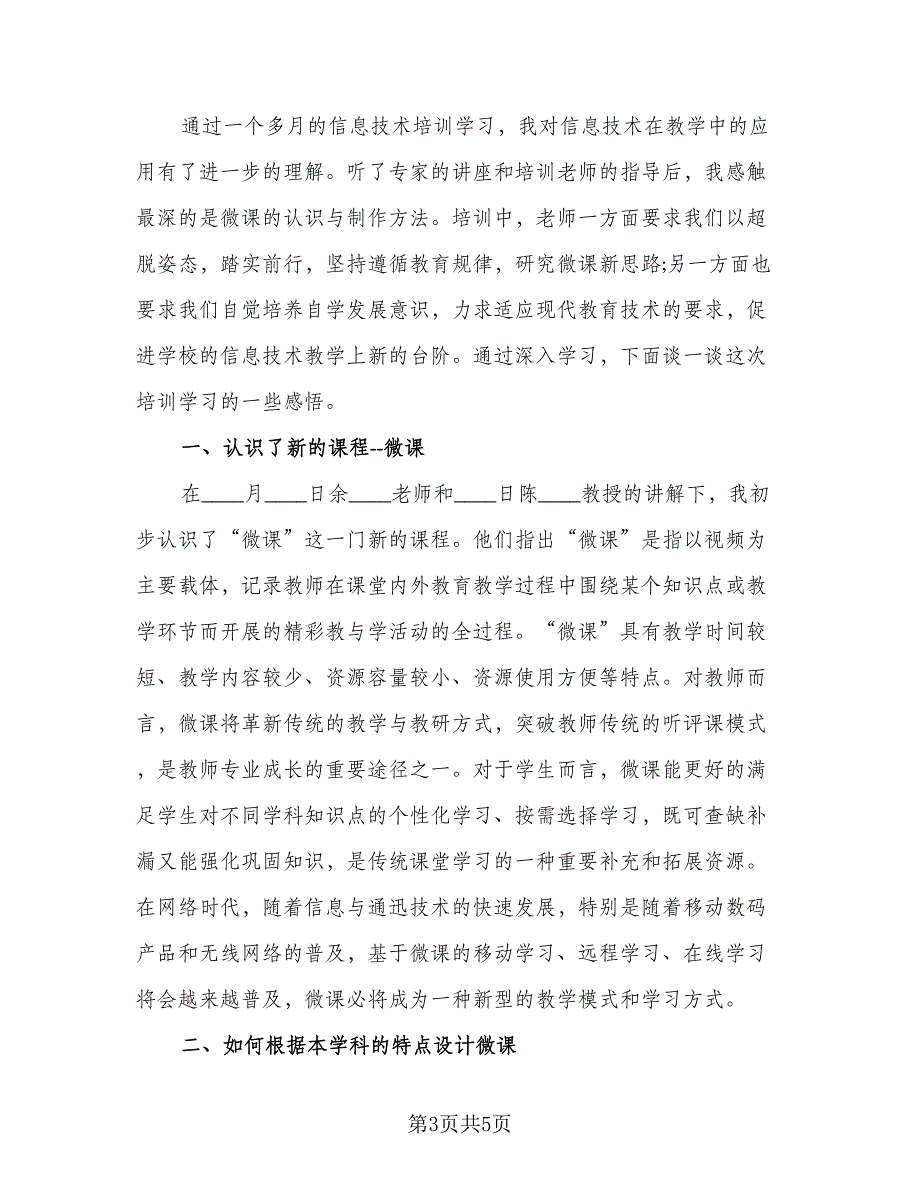 通过一个多月的信息技术培训学习，我对信息技术在教学中的应用有了进一步的理解。听了专家的讲座和培训老师的指导后，我感触最深的是微课的认识与制作方法。培训中，老师一方面要求我们以超脱姿态，踏实前行，坚持遵循教育规律，研究微课新思路;另一方面也要求我们自觉培养自学发展意识，力求适应现代教育技术的要求，促进学校的信息技术教学上新的台阶。通过深入学习，下面谈一谈这次培训学习的一些感悟。

一、认识了新的课程--微课

在____月____日余____老师和____日陈____教授的讲解下，我初步认识了“微课”这一门新的课程。他们指出“微课”是指以视频为主要载体，记录教师在课堂内外教育教学过程中围绕某个知识点或教学环节而开展的精彩教与学活动的全过程。“微课”具有教学时间较短、教学内容较少、资源容量较小、资源使用方便等特点。对教师而言，微课将革新传统的教学与教研方式，突破教师传统的听评课模式，是教师专业成长的重要途径之一。对于学生而言，微课能更好的满足学生对不同学科知识点的个性化学习、按需选择学习，既可查缺补漏又能强化巩固知识，是传统课堂学习的一种重要补充和拓展资源。在网络时代，随着信息与通迅技术的快速发展，特别是随着移动数码产品和无线网络的普及，基于微课的移动学习、远程学习、在线学习将会越来越普及，微课必将成为一种新型的教学模式和学习方式。

二、如何根据本学科的特点设计微课

第3页共5页